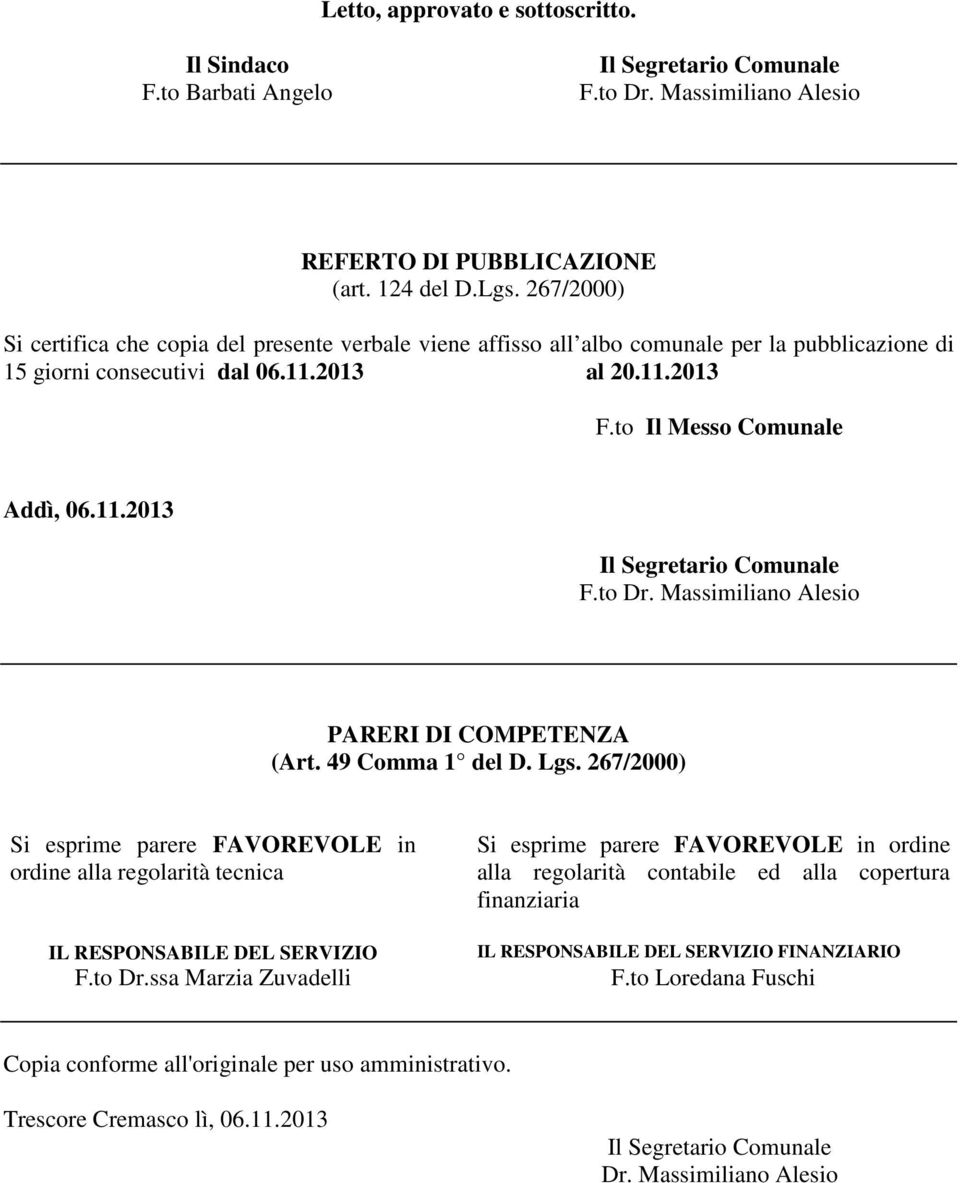 Letto, approvato e sottoscritto.

Il Sindaco
F.to Barbati Angelo

Il Segretario Comunale
F.to Dr. Massimiliano Alesio

REFERTO DI PUBBLICAZIONE
(art. 124 del D.Lgs. 267/2000)

Si certifica che copia del presente verbale viene affisso all albo comunale per la pubblicazione di 15 giorni consecutivi dal 06.11.2013 al 20.11.2013

F.to Il Messo Comunale

Addì, 06.11.2013

Il Segretario Comunale
F.to Dr. Massimiliano Alesio

PARERI DI COMPETENZA
(Art. 49 Comma 1 del D. Lgs. 267/2000)

Si esprime parere FAVOREVOLE in ordine alla regolarità tecnica

IL RESPONSABILE DEL SERVIZIO
F.to Dr.ssa Marzia Zuvadelli

Si esprime parere FAVOREVOLE in ordine alla regolarità contabile ed alla copertura finanziaria

IL RESPONSABILE DEL SERVIZIO FINANZIARIO
F.to Loredana Fuschi

Copia conforme all'originale per uso amministrativo.

Trescore Cremasco lì, 06.11.2013

Il Segretario Comunale
Dr. Massimiliano Alesio